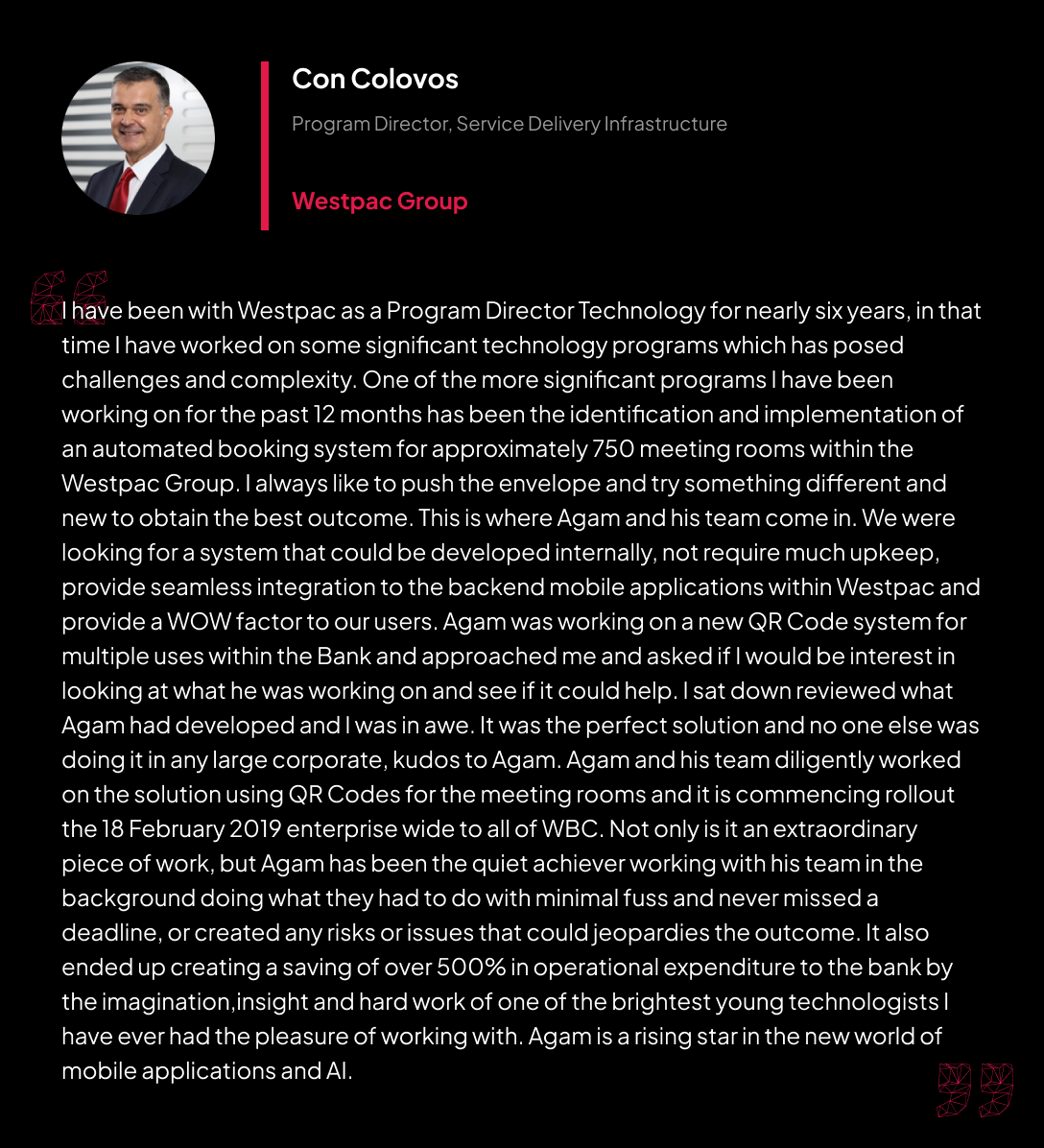 Con Colovos

Program Director, Service Delivery Infrastructure

Westpac Group

I have been with Westpac as a Program Director Technology for nearly six years, in that time I have worked on some significant technology programs which has posed challenges and complexity. One of the more significant programs I have been working on for the past 12 months has been the identification and implementation of an automated booking system for approximately 750 meeting rooms within the Westpac Group. I always like to push the envelope and try something different and new to obtain the best outcome. This is where Agam and his team come in. We were looking for a system that could be developed internally, not require much upkeep, provide seamless integration to the backend mobile applications within Westpac and provide a WOW factor to our users. Agam was working on a new QR Code system for multiple uses within the Bank and approached me and asked if I would be interest in looking at what he was working on and see if it could help. I sat down reviewed what Agam had developed and I was in awe. It was the perfect solution and no one else was doing it in any large corporate, kudos to Agam. Agam and his team diligently worked on the solution using QR Codes for the meeting rooms and it is commencing rollout the 18 February 2019 enterprise wide to all of WBC. Not only is it an extraordinary piece of work, but Agam has been the quiet achiever working with his team in the background doing what they had to do with minimal fuss and never missed a deadline, or created any risks or issues that could jeopardies the outcome. It also ended up creating a saving of over 500% in operational expenditure to the bank by the imagination,insight and hard work of one of the brightest young technologists I have ever had the pleasure of working with. Agam is a rising star in the new world of mobile applications and AI.